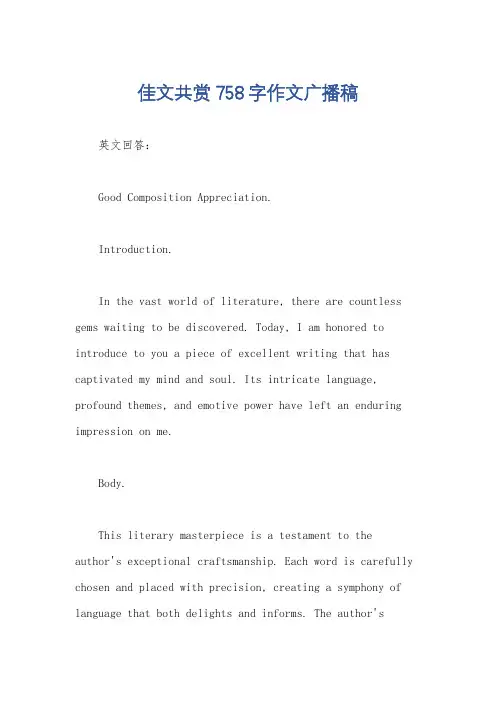 佳文共赏758字作文广播稿

英文回答：

Good Composition Appreciation.

Introduction.

In the vast world of literature, there are countless gems waiting to be discovered. Today, I am honored to introduce to you a piece of excellent writing that has captivated my mind and soul. Its intricate language, profound themes, and emotive power have left an enduring impression on me.

Body.

This literary masterpiece is a testament to the author's exceptional craftsmanship. Each word is carefully chosen and placed with precision, creating a symphony of language that both delights and informs. The author's